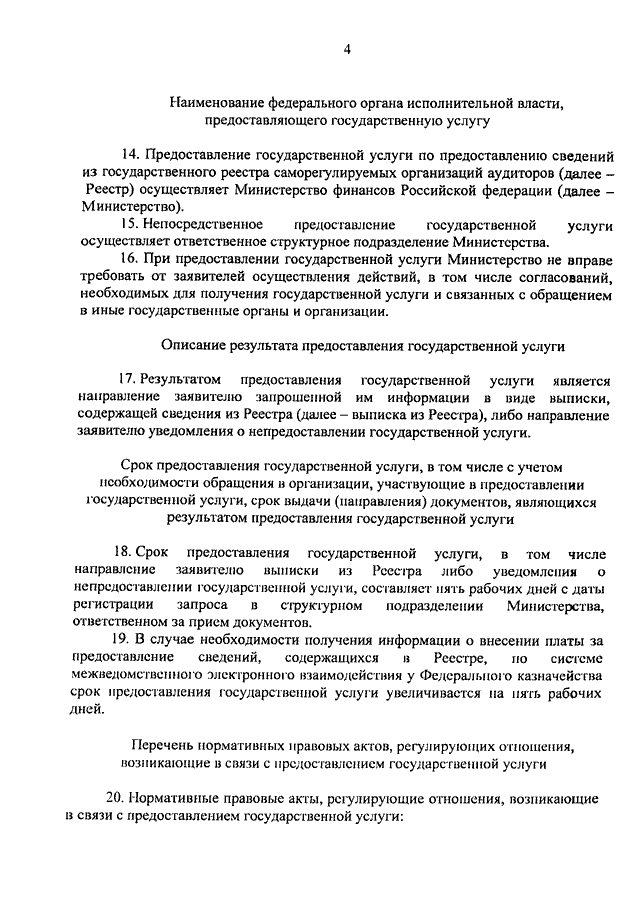 4

Наименование федерального органа исполнительной власти, предоставляющего государственную услугу

14. Предоставление государственной услуги по предоставлению сведений из государственного реестра саморегулируемых организаций аудиторов (далее – Реестр) осуществляет Министерство финансов Российской федерации (далее – Министерство).

15. Непосредственное предоставление государственной услуги осуществляет ответственное структурное подразделение Министерства.

16. При предоставлении государственной услуги Министерство не вправе требовать от заявителей осуществления действий, в том числе согласований, необходимых для получения государственной услуги и связанных с обращением в иные государственные органы и организации.

Описание результата предоставления государственной услуги

17. Результатом предоставления государственной услуги является направление заявителю запрошенной им информации в виде выписки, содержащей сведения из Реестра (далее – выписка из Реестра), либо направление заявителю уведомления о непредоставлении государственной услуги.

Срок предоставления государственной услуги, в том числе с учетом необходимости обращения в организации, участвующие в предоставлении государственной услуги, срок выдачи (направления) документов, являющихся результатом предоставления государственной услуги

18. Срок предоставления государственной услуги, в том числе направление заявителю выписки из Реестра либо уведомления о непредоставлении государственной услуги, составляет пять рабочих дней с даты регистрации запроса в структурном подразделении Министерства, ответственном за прием документов.

19. В случае необходимости получения информации о внесении платы за предоставление сведений, содержащихся в Реестре, по системе межведомственного электронного взаимодействия у Федерального казначейства срок предоставления государственной услуги увеличивается на пять рабочих дней.

Перечень нормативных правовых актов, регулирующих отношения, возникающие в связи с предоставлением государственной услуги

20. Нормативные правовые акты, регулирующие отношения, возникающие в связи с предоставлением государственной услуги: